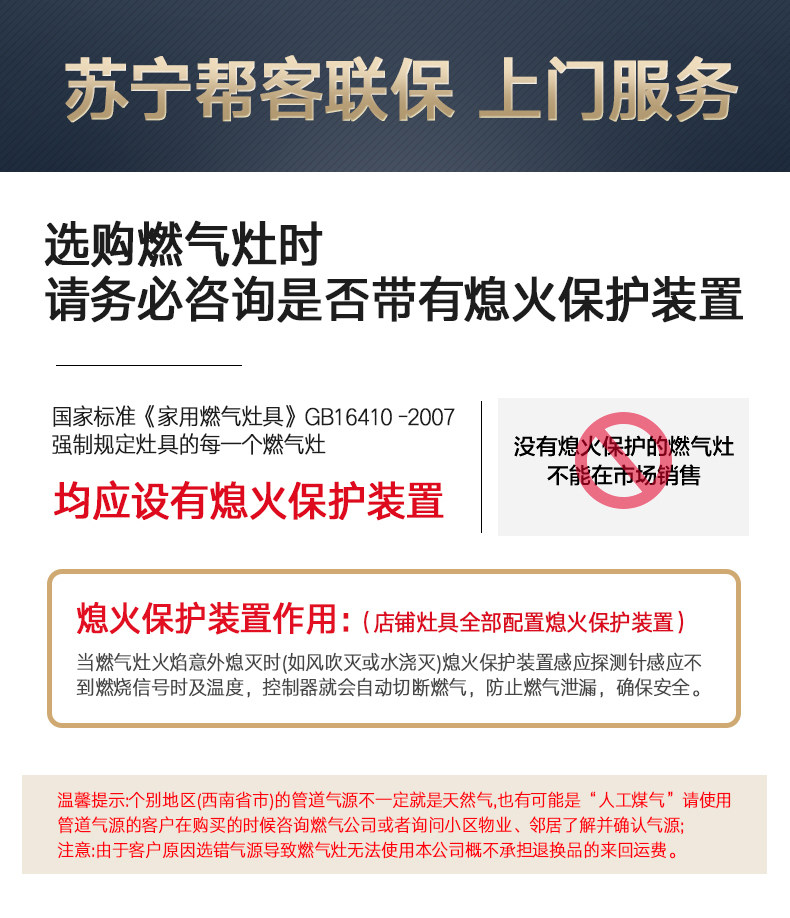 苏宁帮客联保 上门服务

选购燃气灶时
请务必咨询是否带有熄火保护装置

国家标准《家用燃气灶具》GB16410 -2007
强制规定灶具的每一个燃气灶

均应设有熄火保护装置

没有熄火保护的燃气灶
不能在市场销售

熄火保护装置作用:(店铺灶具全部配置熄火保护装置)

当燃气灶火焰意外熄灭时(如风吹灭或水浇灭)熄火保护装置感应探测针感应不到燃烧信号时及温度，控制器就会自动切断燃气，防止燃气泄漏，确保安全。

温馨提示:个别地区(西南省市)的管道气源不一定就是天然气,也有可能是“人工煤气”请使用管道气源的客户在购买的时候咨询燃气公司或者询问小区物业、邻居了解并确认气源;
注意:由于客户原因选错气源导致燃气灶无法使用本公司概不承担退换品的来回运费。